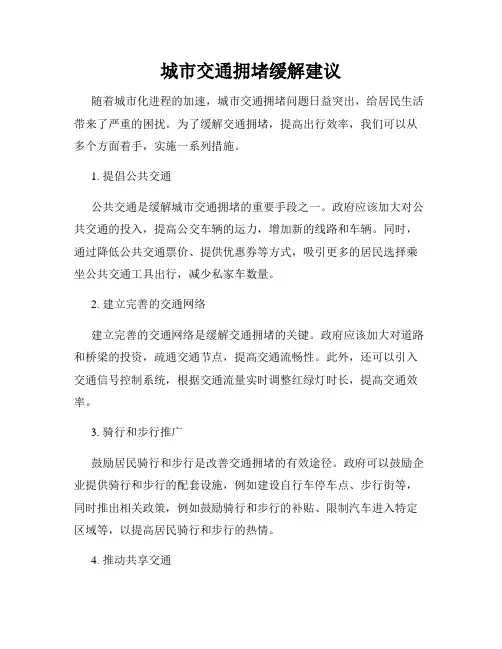 城市交通拥堵缓解建议

随着城市化进程的加速，城市交通拥堵问题日益突出，给居民生活带来了严重的困扰。为了缓解交通拥堵，提高出行效率，我们可以从多个方面着手，实施一系列措施。

1. 提倡公共交通

公共交通是缓解城市交通拥堵的重要手段之一。政府应该加大对公共交通的投入，提高公交车辆的运力，增加新的线路和车辆。同时，通过降低公共交通票价、提供优惠券等方式，吸引更多的居民选择乘坐公共交通工具出行，减少私家车数量。

2. 建立完善的交通网络

建立完善的交通网络是缓解交通拥堵的关键。政府应该加大对道路和桥梁的投资，疏通交通节点，提高交通流畅性。此外，还可以引入交通信号控制系统，根据交通流量实时调整红绿灯时长，提高交通效率。

3. 骑行和步行推广

鼓励居民骑行和步行是改善交通拥堵的有效途径。政府可以鼓励企业提供骑行和步行的配套设施，例如建设自行车停车点、步行街等，同时推出相关政策，例如鼓励骑行和步行的补贴、限制汽车进入特定区域等，以提高居民骑行和步行的热情。

4. 推动共享交通